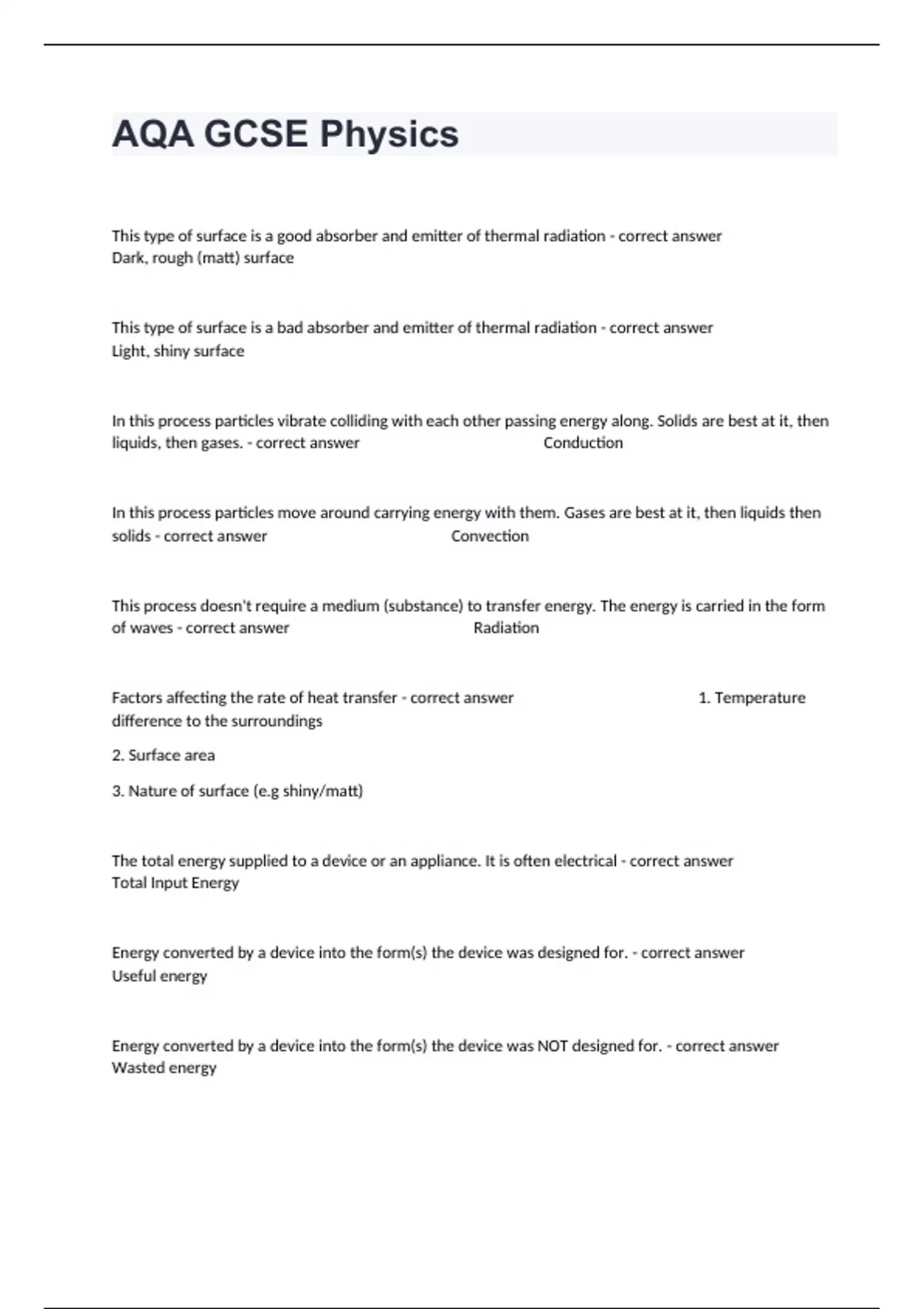 AQA GCSE Physics

This type of surface is a good absorber and emitter of thermal radiation - correct answer Dark, rough (matt) surface

This type of surface is a bad absorber and emitter of thermal radiation - correct answer Light, shiny surface

In this process particles vibrate colliding with each other passing energy along. Solids are best at it, then liquids, then gases. - correct answer Conduction

In this process particles move around carrying energy with them. Gases are best at it, then liquids then solids - correct answer Convection

This process doesn't require a medium (substance) to transfer energy. The energy is carried in the form of waves - correct answer Radiation

Factors affecting the rate of heat transfer - correct answer 1. Temperature difference to the surroundings

2. Surface area

3. Nature of surface (e.g shiny/matt)

The total energy supplied to a device or an appliance. It is often electrical - correct answer Total Input Energy

Energy converted by a device into the form(s) the device was designed for. - correct answer Useful energy

Energy converted by a device into the form(s) the device was NOT designed for. - correct answer Wasted energy